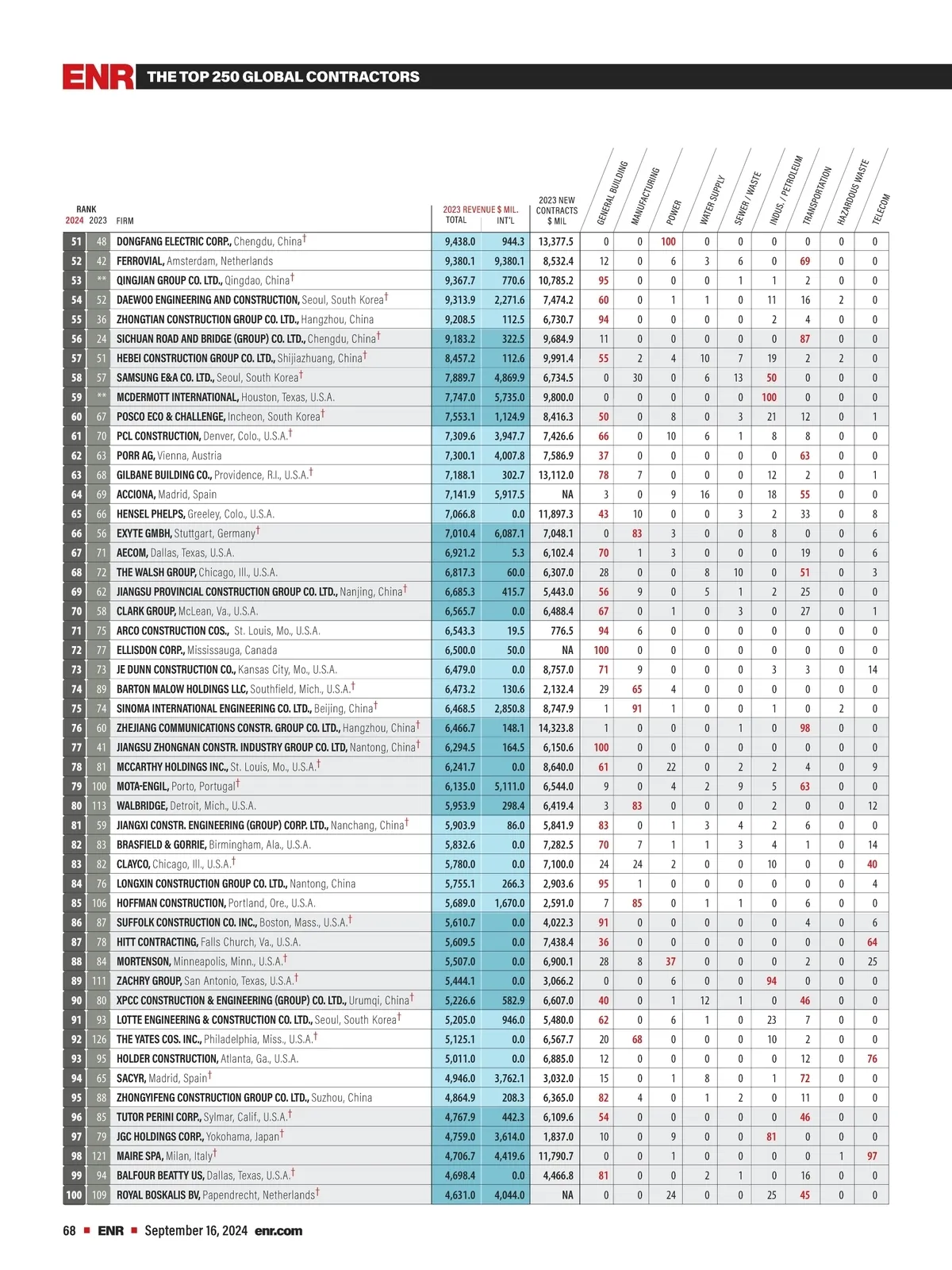 ENR THE TOP 250 GLOBAL CONTRACTORS

| RANK 2024 | 2023 | FIRM | 2023 REVENUE $ MIL. TOTAL | INT'L | 2023 NEW CONTRACTS $ MIL | GENERAL BUILDING | MANUFACTURING | POWER | WATER SUPPLY | SEWER / WASTE | INDUS. / PETROLEUM | TRANSPORTATION | HAZARDOUS WASTE | TELECOM |
|---|---|---|---|---|---|---|---|---|---|---|---|---|---|---|
| 51 | 48 | DONGFANG ELECTRIC CORP., Chengdu, China† | 9,438.0 | 944.3 | 13,377.5 | 0 | 0 | 100 | 0 | 0 | 0 | 0 | 0 | 0 |
| 52 | 42 | FERROVIAL, Amsterdam, Netherlands | 9,380.1 | 9,380.1 | 8,532.4 | 12 | 0 | 6 | 3 | 6 | 0 | 69 | 0 | 0 |
| 53 | ** | QINGJIAN GROUP CO. LTD., Qingdao, China† | 9,367.7 | 770.6 | 10,785.2 | 95 | 0 | 0 | 0 | 1 | 1 | 2 | 0 | 0 |
| 54 | 52 | DAEWOO ENGINEERING AND CONSTRUCTION, Seoul, South Korea† | 9,313.9 | 2,271.6 | 7,474.2 | 60 | 0 | 1 | 1 | 0 | 11 | 16 | 2 | 0 |
| 55 | 36 | ZHONGTIAN CONSTRUCTION GROUP CO. LTD., Hangzhou, China | 9,208.5 | 112.5 | 6,730.7 | 94 | 0 | 0 | 0 | 0 | 2 | 4 | 0 | 0 |
| 56 | 24 | SICHUAN ROAD AND BRIDGE (GROUP) CO. LTD., Chengdu, China† | 9,183.2 | 322.5 | 9,684.9 | 11 | 0 | 0 | 0 | 0 | 0 | 87 | 0 | 0 |
| 57 | 51 | HEBEI CONSTRUCTION GROUP CO. LTD., Shijiazhuang, China† | 8,457.2 | 112.6 | 9,991.4 | 55 | 2 | 4 | 10 | 7 | 19 | 2 | 2 | 0 |
| 58 | 57 | SAMSUNG E&A CO. LTD., Seoul, South Korea† | 7,889.7 | 4,869.9 | 6,734.5 | 0 | 30 | 0 | 6 | 13 | 50 | 0 | 0 | 0 |
| 59 | ** | MCDERMOTT INTERNATIONAL, Houston, Texas, U.S.A. | 7,747.0 | 5,735.0 | 9,800.0 | 0 | 0 | 0 | 0 | 0 | 100 | 0 | 0 | 0 |
| 60 | 67 | POSCO ECO & CHALLENGE, Incheon, South Korea† | 7,553.1 | 1,124.9 | 8,416.3 | 50 | 0 | 8 | 0 | 3 | 21 | 12 | 0 | 1 |
| 61 | 70 | PCL CONSTRUCTION, Denver, Colo., U.S.A.† | 7,309.6 | 3,947.7 | 7,426.6 | 66 | 0 | 10 | 6 | 1 | 8 | 8 | 0 | 0 |
| 62 | 63 | PORR AG, Vienna, Austria | 7,300.1 | 4,007.8 | 7,586.9 | 37 | 0 | 0 | 0 | 0 | 0 | 63 | 0 | 0 |
| 63 | 68 | GILBANE BUILDING CO., Providence, R.I., U.S.A.† | 7,188.1 | 302.7 | 13,112.0 | 78 | 7 | 0 | 0 | 0 | 12 | 2 | 0 | 1 |
| 64 | 69 | ACCIONA, Madrid, Spain | 7,141.9 | 5,917.5 | NA | 3 | 0 | 9 | 16 | 0 | 18 | 55 | 0 | 0 |
| 65 | 66 | HENSEL PHELPS, Greeley, Colo., U.S.A. | 7,066.8 | 0.0 | 11,897.3 | 43 | 10 | 0 | 0 | 3 | 2 | 33 | 0 | 8 |
| 66 | 56 | EXYTE GMBH, Stuttgart, Germany† | 7,010.4 | 6,087.1 | 7,048.1 | 0 | 83 | 3 | 0 | 0 | 8 | 0 | 0 | 6 |
| 67 | 71 | AECOM, Dallas, Texas, U.S.A. | 6,921.2 | 5.3 | 6,102.4 | 70 | 1 | 3 | 0 | 0 | 0 | 19 | 0 | 6 |
| 68 | 72 | THE WALSH GROUP, Chicago, Ill., U.S.A. | 6,817.3 | 60.0 | 6,307.0 | 28 | 0 | 0 | 8 | 10 | 0 | 51 | 0 | 3 |
| 69 | 62 | JIANGSU PROVINCIAL CONSTRUCTION GROUP CO. LTD., Nanjing, China† | 6,685.3 | 415.7 | 5,443.0 | 56 | 9 | 0 | 5 | 1 | 2 | 25 | 0 | 0 |
| 70 | 58 | CLARK GROUP, McLean, Va., U.S.A. | 6,565.7 | 0.0 | 6,488.4 | 67 | 0 | 1 | 0 | 3 | 0 | 27 | 0 | 1 |
| 71 | 75 | ARCO CONSTRUCTION COS., St. Louis, Mo., U.S.A. | 6,543.3 | 19.5 | 776.5 | 94 | 6 | 0 | 0 | 0 | 0 | 0 | 0 | 0 |
| 72 | 77 | ELLISDON CORP., Mississauga, Canada | 6,500.0 | 50.0 | NA | 100 | 0 | 0 | 0 | 0 | 0 | 0 | 0 | 0 |
| 73 | 73 | JE DUNN CONSTRUCTION CO., Kansas City, Mo., U.S.A. | 6,479.0 | 0.0 | 8,757.0 | 71 | 9 | 0 | 0 | 0 | 3 | 3 | 0 | 14 |
| 74 | 89 | BARTON MALOW HOLDINGS LLC, Southfield, Mich., U.S.A.† | 6,473.2 | 130.6 | 2,132.4 | 29 | 65 | 4 | 0 | 0 | 0 | 0 | 0 | 0 |
| 75 | 74 | SINOMA INTERNATIONAL ENGINEERING CO. LTD., Beijing, China† | 6,468.5 | 2,850.8 | 8,747.9 | 1 | 91 | 1 | 0 | 0 | 1 | 0 | 2 | 0 |
| 76 | 60 | ZHEJIANG COMMUNICATIONS CONSTR. GROUP CO. LTD., Hangzhou, China† | 6,466.7 | 148.1 | 14,323.8 | 1 | 0 | 0 | 0 | 1 | 0 | 98 | 0 | 0 |
| 77 | 41 | JIANGSU ZHONGNAN CONSTR. INDUSTRY GROUP CO. LTD, Nantong, China† | 6,294.5 | 164.5 | 6,150.6 | 100 | 0 | 0 | 0 | 0 | 0 | 0 | 0 | 0 |
| 78 | 81 | MCCARTHY HOLDINGS INC., St. Louis, Mo., U.S.A.† | 6,241.7 | 0.0 | 8,640.0 | 61 | 0 | 22 | 0 | 2 | 2 | 4 | 0 | 9 |
| 79 | 100 | MOTA-ENGIL, Porto, Portugal† | 6,135.0 | 5,111.0 | 6,544.0 | 9 | 0 | 4 | 2 | 9 | 5 | 63 | 0 | 0 |
| 80 | 113 | WALBRIDGE, Detroit, Mich., U.S.A. | 5,953.9 | 298.4 | 6,419.4 | 3 | 83 | 0 | 0 | 0 | 2 | 0 | 0 | 12 |
| 81 | 59 | JIANGXI CONSTR. ENGINEERING (GROUP) CORP. LTD., Nanchang, China† | 5,903.9 | 86.0 | 5,841.9 | 83 | 0 | 1 | 3 | 4 | 2 | 6 | 0 | 0 |
| 82 | 83 | BRASFIELD & GORRIE, Birmingham, Ala., U.S.A. | 5,832.6 | 0.0 | 7,282.5 | 70 | 7 | 1 | 1 | 3 | 4 | 1 | 0 | 14 |
| 83 | 82 | CLAYCO, Chicago, Ill., U.S.A.† | 5,780.0 | 0.0 | 7,100.0 | 24 | 24 | 2 | 0 | 0 | 10 | 0 | 0 | 40 |
| 84 | 76 | LONGXIN CONSTRUCTION GROUP CO. LTD., Nantong, China | 5,755.1 | 266.3 | 2,903.6 | 95 | 1 | 0 | 0 | 0 | 0 | 0 | 0 | 4 |
| 85 | 106 | HOFFMAN CONSTRUCTION, Portland, Ore., U.S.A. | 5,689.0 | 1,670.0 | 2,591.0 | 7 | 85 | 0 | 1 | 1 | 0 | 6 | 0 | 0 |
| 86 | 87 | SUFFOLK CONSTRUCTION CO. INC., Boston, Mass., U.S.A.† | 5,610.7 | 0.0 | 4,022.3 | 91 | 0 | 0 | 0 | 0 | 0 | 4 | 0 | 6 |
| 87 | 78 | HITT CONTRACTING, Falls Church, Va., U.S.A. | 5,609.5 | 0.0 | 7,438.4 | 36 | 0 | 0 | 0 | 0 | 0 | 0 | 0 | 64 |
| 88 | 84 | MORTENSON, Minneapolis, Minn., U.S.A.† | 5,507.0 | 0.0 | 6,900.1 | 28 | 8 | 37 | 0 | 0 | 0 | 2 | 0 | 25 |
| 89 | 111 | ZACHRY GROUP, San Antonio, Texas, U.S.A.† | 5,444.1 | 0.0 | 3,066.2 | 0 | 0 | 6 | 0 | 0 | 94 | 0 | 0 | 0 |
| 90 | 80 | XPCC CONSTRUCTION & ENGINEERING (GROUP) CO. LTD., Urumqi, China† | 5,226.6 | 582.9 | 6,607.0 | 40 | 0 | 1 | 12 | 1 | 0 | 46 | 0 | 0 |
| 91 | 93 | LOTTE ENGINEERING & CONSTRUCTION CO. LTD., Seoul, South Korea† | 5,205.0 | 946.0 | 5,480.0 | 62 | 0 | 6 | 1 | 0 | 23 | 7 | 0 | 0 |
| 92 | 126 | THE YATES COS. INC., Philadelphia, Miss., U.S.A.† | 5,125.1 | 0.0 | 6,567.7 | 20 | 68 | 0 | 0 | 0 | 10 | 2 | 0 | 0 |
| 93 | 95 | HOLDER CONSTRUCTION, Atlanta, Ga., U.S.A. | 5,011.0 | 0.0 | 6,885.0 | 12 | 0 | 0 | 0 | 0 | 0 | 12 | 0 | 76 |
| 94 | 65 | SACYR, Madrid, Spain† | 4,946.0 | 3,762.1 | 3,032.0 | 15 | 0 | 1 | 8 | 0 | 1 | 72 | 0 | 0 |
| 95 | 88 | ZHONGYIFENG CONSTRUCTION GROUP CO. LTD., Suzhou, China | 4,864.9 | 208.3 | 6,365.0 | 82 | 4 | 0 | 1 | 2 | 0 | 11 | 0 | 0 |
| 96 | 85 | TUTOR PERINI CORP., Sylmar, Calif., U.S.A.† | 4,767.9 | 442.3 | 6,109.6 | 54 | 0 | 0 | 0 | 0 | 0 | 46 | 0 | 0 |
| 97 | 79 | JGC HOLDINGS CORP., Yokohama, Japan† | 4,759.0 | 3,614.0 | 1,837.0 | 10 | 0 | 9 | 0 | 0 | 81 | 0 | 0 | 0 |
| 98 | 121 | MAIRE SPA, Milan, Italy† | 4,706.7 | 4,419.6 | 11,790.7 | 0 | 0 | 1 | 0 | 0 | 0 | 0 | 1 | 97 |
| 99 | 94 | BALFOUR BEATTY US, Dallas, Texas, U.S.A.† | 4,698.4 | 0.0 | 4,466.8 | 81 | 0 | 0 | 2 | 1 | 0 | 16 | 0 | 0 |
| 100 | 109 | ROYAL BOSKALIS BV, Papendrecht, Netherlands† | 4,631.0 | 4,044.0 | NA | 0 | 0 | 24 | 0 | 0 | 25 | 45 | 0 | 0 |

68 ■ ENR ■ September 16, 2024 enr.com